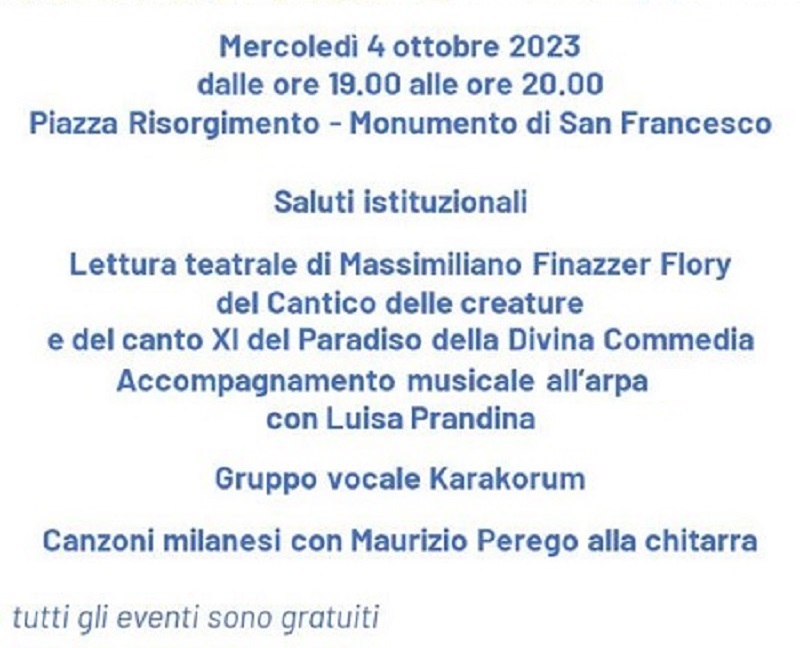 Mercoledì 4 ottobre 2023
dalle ore 19.00 alle ore 20.00
Piazza Risorgimento - Monumento di San Francesco

Saluti istituzionali

Lettura teatrale di Massimiliano Finazzer Flory
del Cantico delle creature
e del canto XI del Paradiso della Divina Commedia
Accompagnamento musicale all'arpa
con Luisa Prandina

Gruppo vocale Karakorum

Canzoni milanesi con Maurizio Perego alla chitarra

tutti gli eventi sono gratuiti